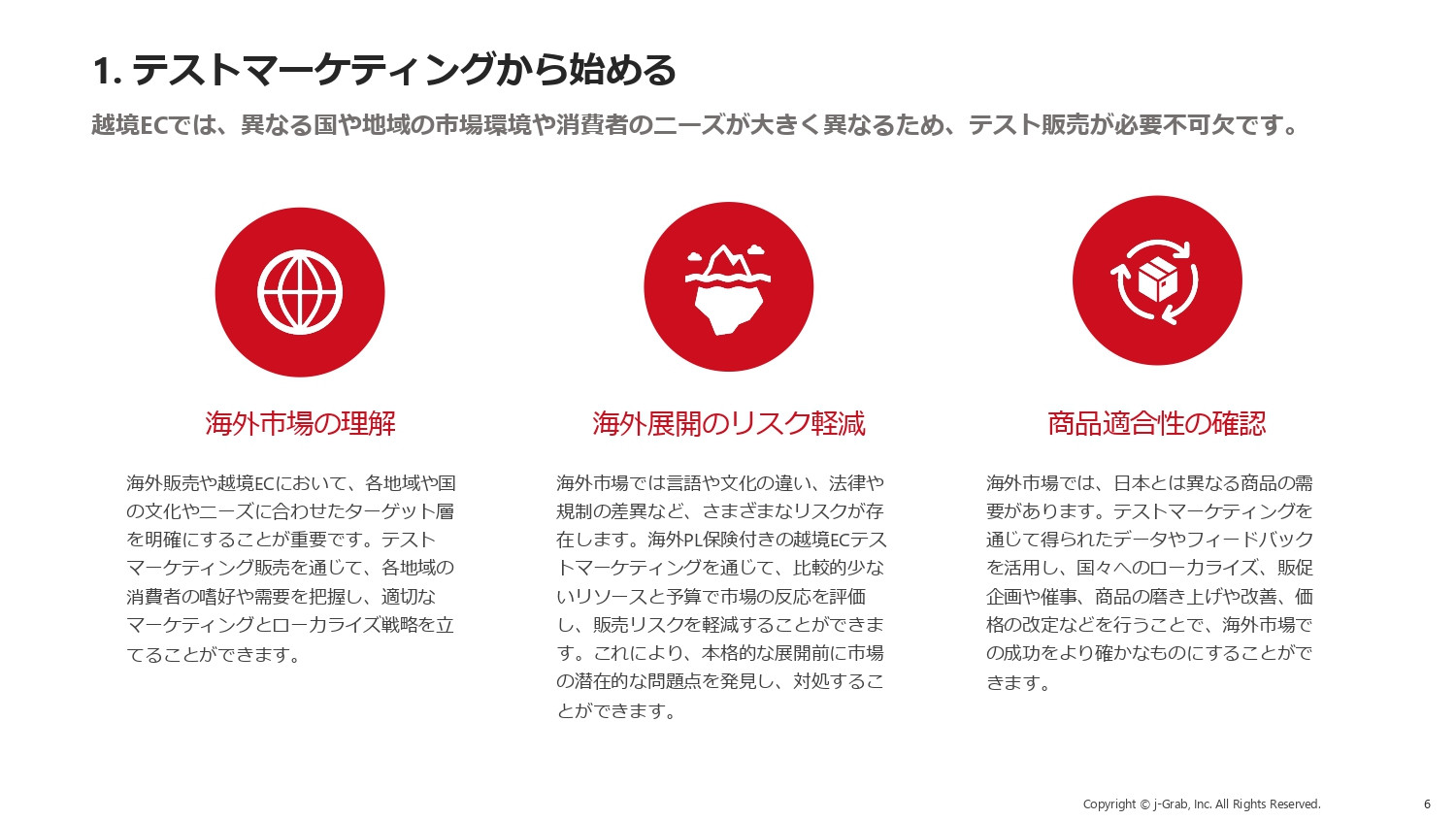 1. テストマーケティングから始める

越境ECでは、異なる国や地域の市場環境や消費者のニーズが大きく異なるため、テスト販売が必要不可欠です。

海外市場の理解

海外販売や越境ECにおいて、各地域や国の文化やニーズに合わせたターゲット層を明確にすることが重要です。テストマーケティング販売を通じて、各地域の消費者の嗜好や需要を把握し、適切なマーケティングとローカライズ戦略を立てることができます。

海外展開のリスク軽減

海外市場では言語や文化の違い、法律や規制の差異など、さまざまなリスクが存在します。海外PL保険付きの越境ECテストマーケティングを通じて、比較的少ないリソースと予算で市場の反応を評価し、販売リスクを軽減することができます。これにより、本格的な展開前に市場の潜在的な問題点を発見し、対処することができます。

商品適合性の確認

海外市場では、日本とは異なる商品の需要があります。テストマーケティングを通じて得られたデータやフィードバックを活用し、国々へのローカライズ、販促企画や催事、商品の磨き上げや改善、価格の改定などを行うことで、海外市場での成功をより確かなものにすることができます。

Copyright © j-Grab, Inc. All Rights Reserved.

6